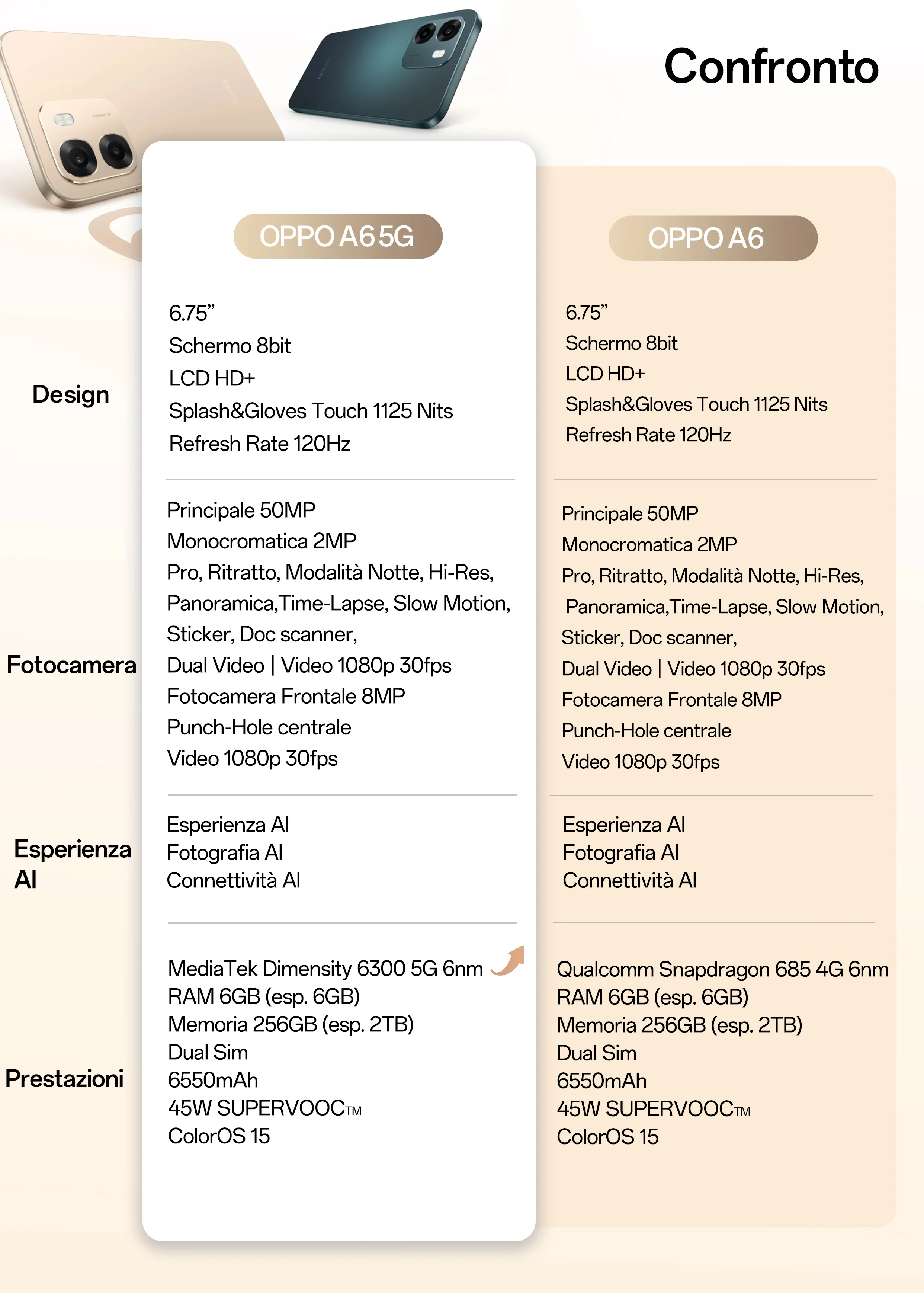 Confronto

| | OPPO A6 5G | OPPO A6 |
|---|---|---|
| Design | 6.75” Schermo 8bit LCD HD+ Splash&Gloves Touch 1125 Nits Refresh Rate 120Hz | 6.75” Schermo 8bit LCD HD+ Splash&Gloves Touch 1125 Nits Refresh Rate 120Hz |
| Fotocamera | Principale 50MP Monocromatica 2MP Pro, Ritratto, Modalità Notte, Hi-Res, Panoramica,Time-Lapse, Slow Motion, Sticker, Doc scanner, Dual Video \| Video 1080p 30fps Fotocamera Frontale 8MP Punch-Hole centrale Video 1080p 30fps | Principale 50MP Monocromatica 2MP Pro, Ritratto, Modalità Notte, Hi-Res, Panoramica,Time-Lapse, Slow Motion, Sticker, Doc scanner, Dual Video \| Video 1080p 30fps Fotocamera Frontale 8MP Punch-Hole centrale Video 1080p 30fps |
| Esperienza AI | Esperienza AI Fotografia AI Connettività AI | Esperienza AI Fotografia AI Connettività AI |
| Prestazioni | MediaTek Dimensity 6300 5G 6nm RAM 6GB (esp. 6GB) Memoria 256GB (esp. 2TB) Dual Sim 6550mAh 45W SUPERVOOC™ ColorOS 15 | Qualcomm Snapdragon 685 4G 6nm RAM 6GB (esp. 6GB) Memoria 256GB (esp. 2TB) Dual Sim 6550mAh 45W SUPERVOOC™ ColorOS 15 |